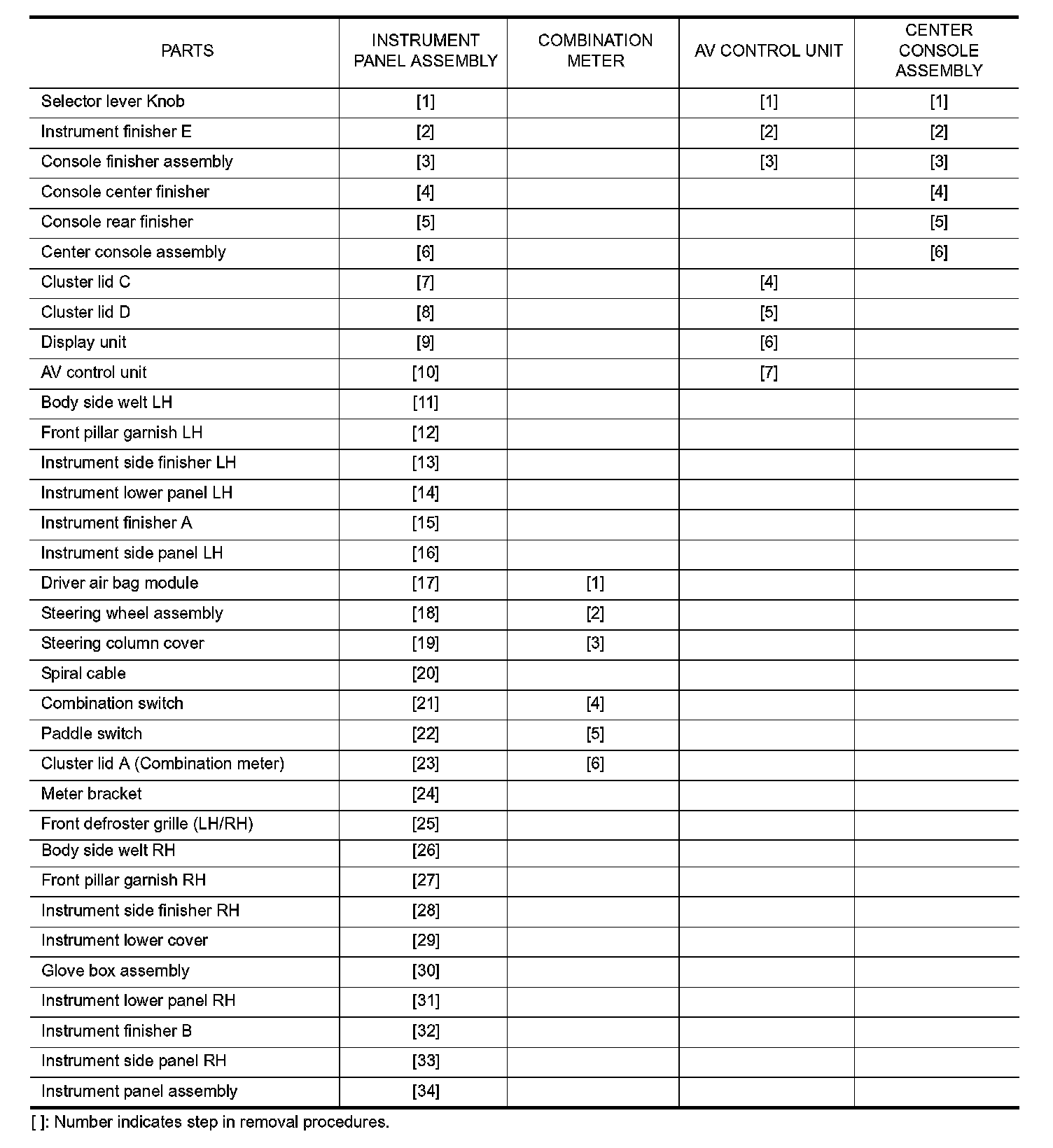 | PARTS | INSTRUMENT PANEL ASSEMBLY | COMBINATION METER | AV CONTROL UNIT | CENTER CONSOLE ASSEMBLY |
|---|---|---|---|---|
| Selector lever Knob | [1] | | [1] | [1] |
| Instrument finisher E | [2] | | [2] | [2] |
| Console finisher assembly | [3] | | [3] | [3] |
| Console center finisher | [4] | | | [4] |
| Console rear finisher | [5] | | | [5] |
| Center console assembly | [6] | | | [6] |
| Cluster lid C | [7] | | [4] | |
| Cluster lid D | [8] | | [5] | |
| Display unit | [9] | | [6] | |
| AV control unit | [10] | | [7] | |
| Body side welt LH | [11] | | | |
| Front pillar garnish LH | [12] | | | |
| Instrument side finisher LH | [13] | | | |
| Instrument lower panel LH | [14] | | | |
| Instrument finisher A | [15] | | | |
| Instrument side panel LH | [16] | | | |
| Driver air bag module | [17] | [1] | | |
| Steering wheel assembly | [18] | [2] | | |
| Steering column cover | [19] | [3] | | |
| Spiral cable | [20] | | | |
| Combination switch | [21] | [4] | | |
| Paddle switch | [22] | [5] | | |
| Cluster lid A (Combination meter) | [23] | [6] | | |
| Meter bracket | [24] | | | |
| Front defroster grille (LH/RH) | [25] | | | |
| Body side welt RH | [26] | | | |
| Front pillar garnish RH | [27] | | | |
| Instrument side finisher RH | [28] | | | |
| Instrument lower cover | [29] | | | |
| Glove box assembly | [30] | | | |
| Instrument lower panel RH | [31] | | | |
| Instrument finisher B | [32] | | | |
| Instrument side panel RH | [33] | | | |
| Instrument panel assembly | [34] | | | |

[ ]: Number indicates step in removal procedures.